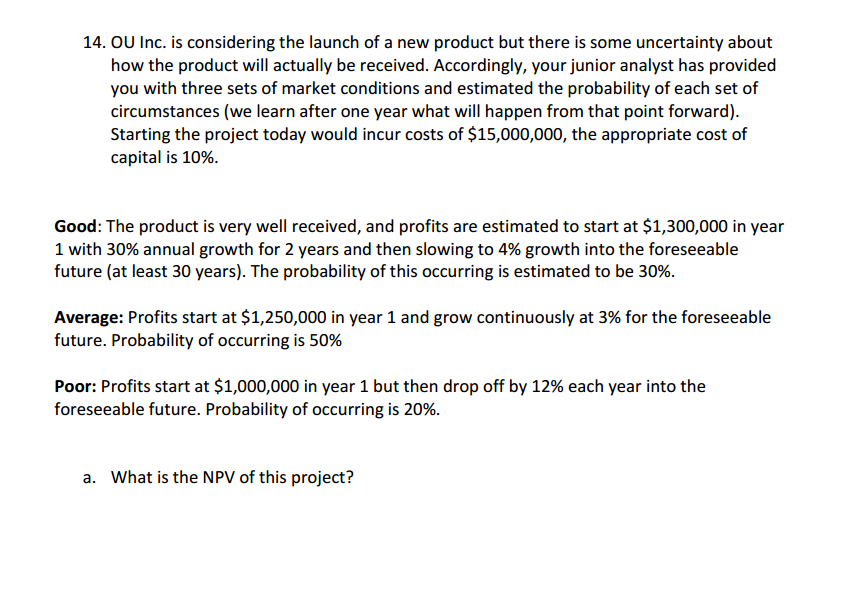 14. OU Inc. is considering the launch of a new product but there is some uncertainty about how the product will actually be received. Accordingly, your junior analyst has provided you with three sets of market conditions and estimated the probability of each set of circumstances (we learn after one year what will happen from that point forward). Starting the project today would incur costs of \$15,000,000, the appropriate cost of capital is 10%.

Good: The product is very well received, and profits are estimated to start at \$1,300,000 in year 1 with 30% annual growth for 2 years and then slowing to 4% growth into the foreseeable future (at least 30 years). The probability of this occurring is estimated to be 30%.

Average: Profits start at \$1,250,000 in year 1 and grow continuously at 3% for the foreseeable future. Probability of occurring is 50%

Poor: Profits start at \$1,000,000 in year 1 but then drop off by 12% each year into the foreseeable future. Probability of occurring is 20%.

a. What is the NPV of this project?